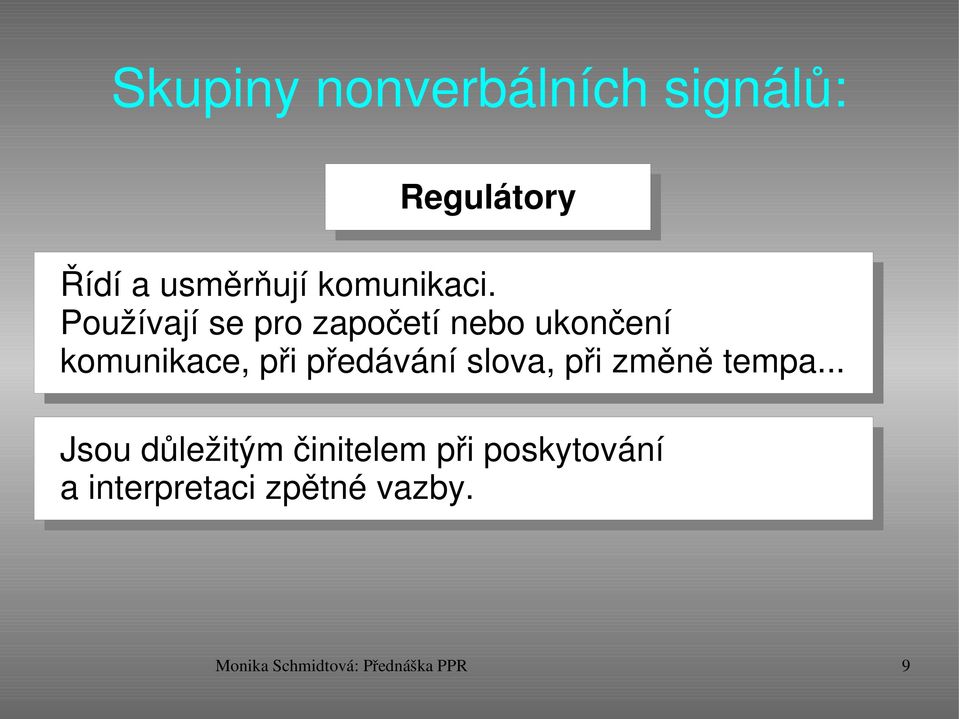 Skupiny nonverbálních signálů:

Regulátory

Řídí a usměrňují komunikaci.
Používají se pro započetí nebo ukončení komunikace, při předávání slova, při změně tempa...

Jsou důležitým činitelem při poskytování a interpretaci zpětné vazby.

Monika Schmidtová: Přednáška PPR

9